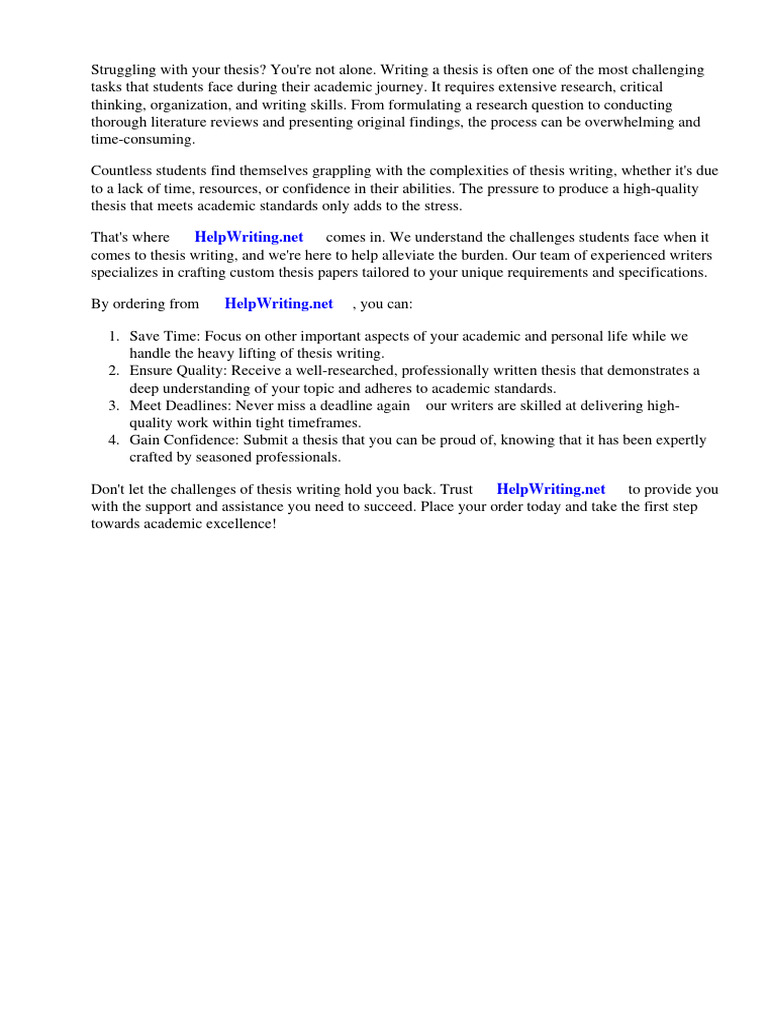 Struggling with your thesis? You're not alone. Writing a thesis is often one of the most challenging tasks that students face during their academic journey. It requires extensive research, critical thinking, organization, and writing skills. From formulating a research question to conducting thorough literature reviews and presenting original findings, the process can be overwhelming and time-consuming.

Countless students find themselves grappling with the complexities of thesis writing, whether it's due to a lack of time, resources, or confidence in their abilities. The pressure to produce a high-quality thesis that meets academic standards only adds to the stress.

That's where HelpWriting.net comes in. We understand the challenges students face when it comes to thesis writing, and we're here to help alleviate the burden. Our team of experienced writers specializes in crafting custom thesis papers tailored to your unique requirements and specifications.

By ordering from HelpWriting.net , you can:

1. Save Time: Focus on other important aspects of your academic and personal life while we handle the heavy lifting of thesis writing.
2. Ensure Quality: Receive a well-researched, professionally written thesis that demonstrates a deep understanding of your topic and adheres to academic standards.
3. Meet Deadlines: Never miss a deadline again our writers are skilled at delivering high-quality work within tight timeframes.
4. Gain Confidence: Submit a thesis that you can be proud of, knowing that it has been expertly crafted by seasoned professionals.

Don't let the challenges of thesis writing hold you back. Trust HelpWriting.net to provide you with the support and assistance you need to succeed. Place your order today and take the first step towards academic excellence!